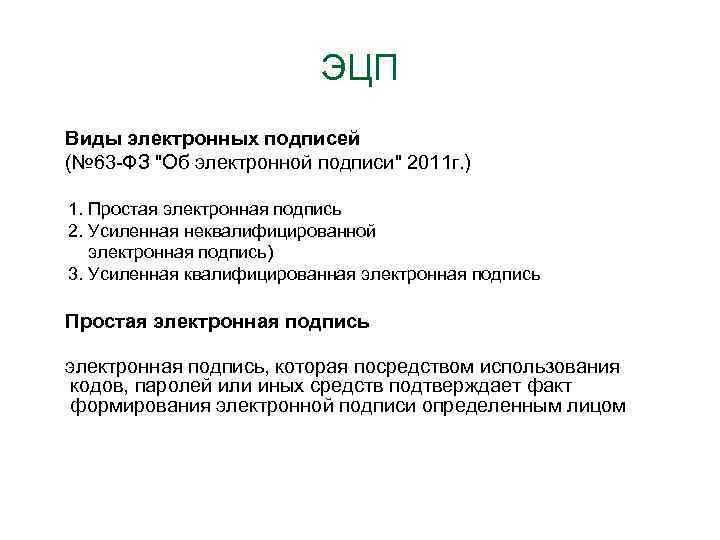 ЭЦП

Виды электронных подписей
(№63-ФЗ "Об электронной подписи" 2011г.)

1. Простая электронная подпись
2. Усиленная неквалифицированной электронная подпись)
3. Усиленная квалифицированная электронная подпись

Простая электронная подпись

электронная подпись, которая посредством использования кодов, паролей или иных средств подтверждает факт формирования электронной подписи определенным лицом